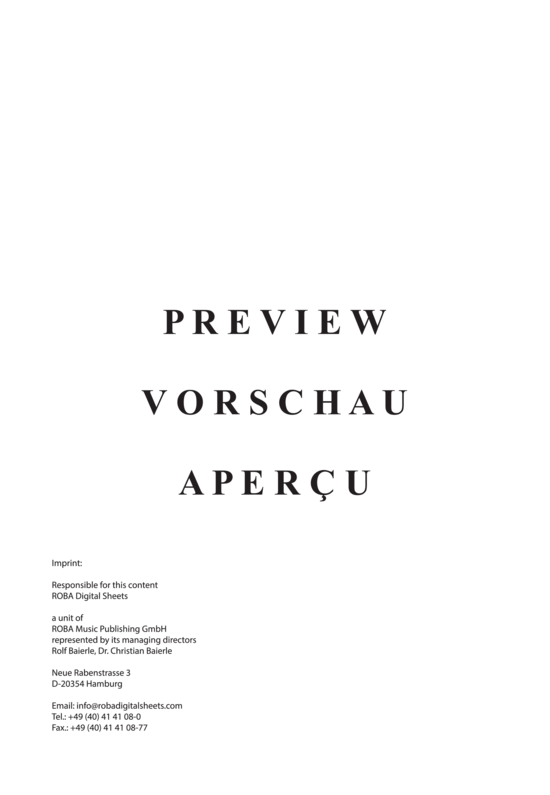 PREVIEW

VORSCHAU

APERÇU

Imprint:

Responsible for this content
ROBA Digital Sheets

a unit of
ROBA Music Publishing GmbH
represented by its managing directors
Rolf Baierle, Dr. Christian Baierle

Neue Rabenstrasse 3
D-20354 Hamburg

Email: info@robadigitalsheets.com
Tel.: +49 (40) 41 41 08-0
Fax.: +49 (40) 41 41 08-77